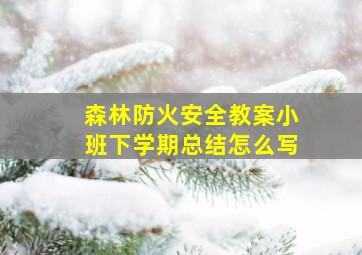 森林防火安全教案小班下学期总结怎么写